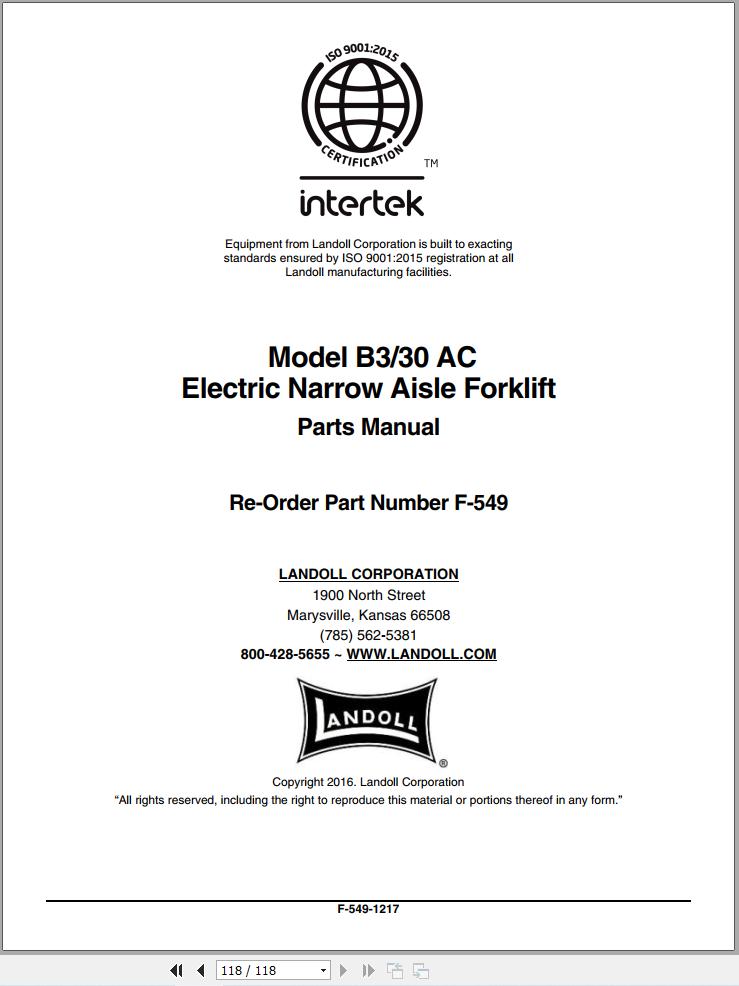 ISO 9001:2015
CERTIFICATION
TM
intertek

Equipment from Landoll Corporation is built to exacting standards ensured by ISO 9001:2015 registration at all Landoll manufacturing facilities.

Model B3/30 AC
Electric Narrow Aisle Forklift
Parts Manual

Re-Order Part Number F-549

LANDOLL CORPORATION
1900 North Street
Marysville, Kansas 66508
(785) 562-5381
800-428-5655 ~ WWW.LANDOLL.COM

LANDOLL
®

Copyright 2016. Landoll Corporation
"All rights reserved, including the right to reproduce this material or portions thereof in any form."

F-549-1217

118 / 118